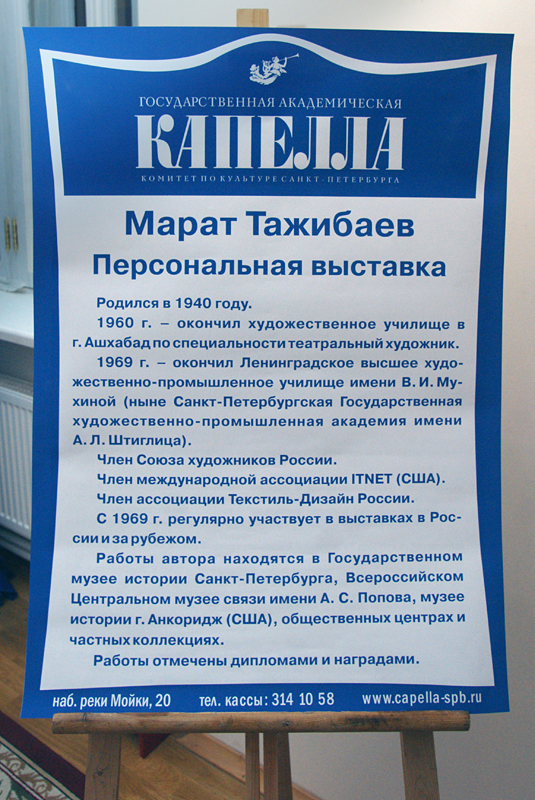 ГОСУДАРСТВЕННАЯ АКАДЕМИЧЕСКАЯ
КАПЕЛЛА
КОМИТЕТ ПО КУЛЬТУРЕ САНКТ-ПЕТЕРБУРГА

Марат Тажибаев
Персональная выставка

Родился в 1940 году.

1960 г. – окончил художественное училище в г. Ашхабад по специальности театральный художник.

1969 г. – окончил Ленинградское высшее художественно-промышленное училище имени В. И. Мухиной (ныне Санкт-Петербургская Государственная художественно-промышленная академия имени А. Л. Штиглица).

Член Союза художников России.

Член международной ассоциации ITNET (США).

Член ассоциации Текстиль-Дизайн России.

С 1969 г. регулярно участвует в выставках в России и за рубежом.

Работы автора находятся в Государственном музее истории Санкт-Петербурга, Всероссийском Центральном музее связи имени А. С. Попова, музее истории г. Анкоридж (США), общественных центрах и частных коллекциях.

Работы отмечены дипломами и наградами.

наб. реки Мойки, 20 тел. кассы: 314 10 58 www.capella-spb.ru